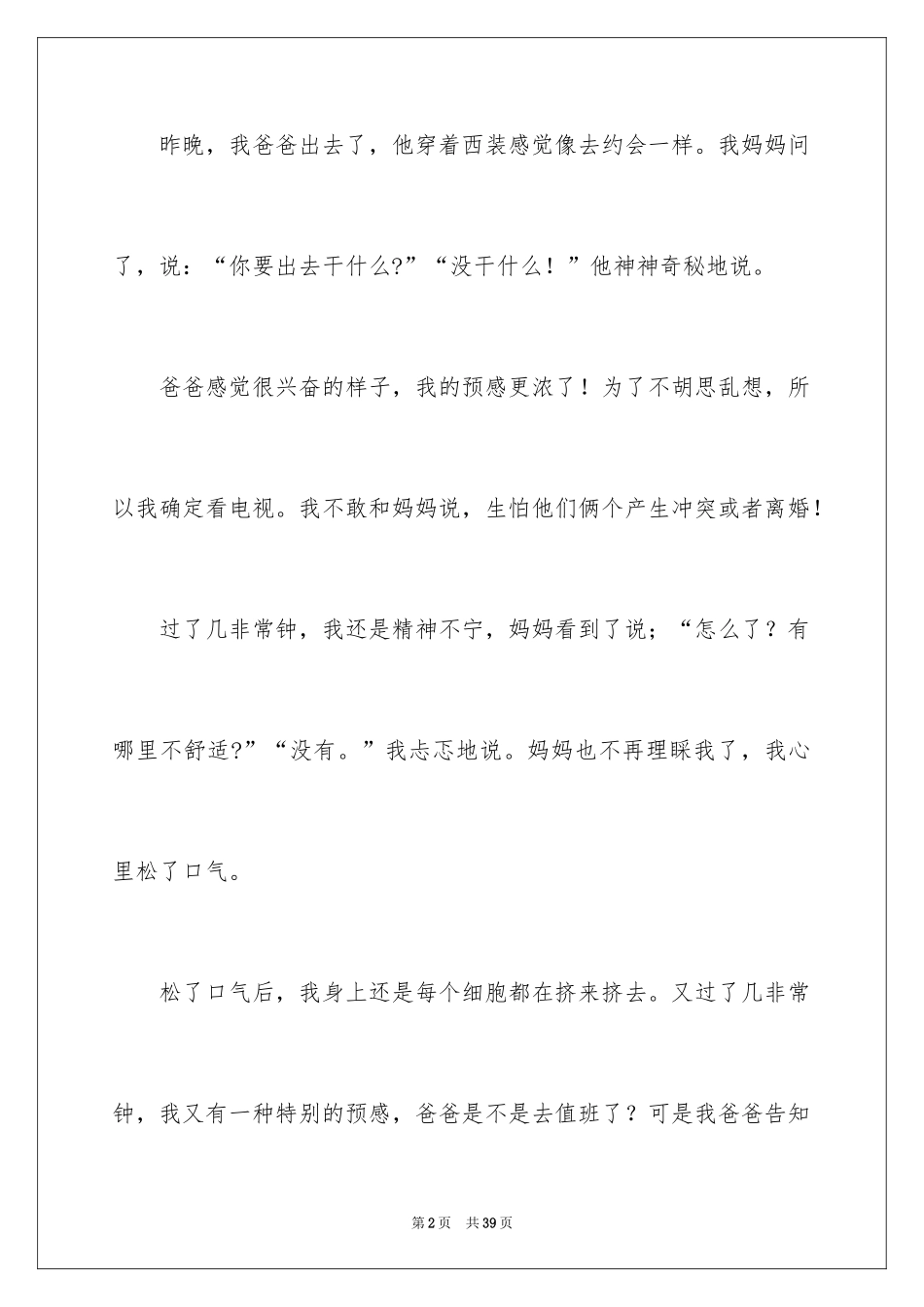 昨晚，我爸爸出去了，他穿着西装感觉像去约会一样。我妈妈问了，说：“你要出去干什么?”“没干什么！”他神神奇秘地说。

爸爸感觉很兴奋的样子，我的预感更浓了！为了不胡思乱想，所以我确定看电视。我不敢和妈妈说，生怕他们俩个产生冲突或者离婚！

过了几非常钟，我还是精神不宁，妈妈看到了说；“怎么了？有哪里不舒适?”“没有。”我忐忑地说。妈妈也不再理睬我了，我心里松了口气。

松了口气后，我身上还是每个细胞都在挤来挤去。又过了几非常钟，我又有一种特别的预感，爸爸是不是去值班了？可是我爸爸告知

第2页 共39页